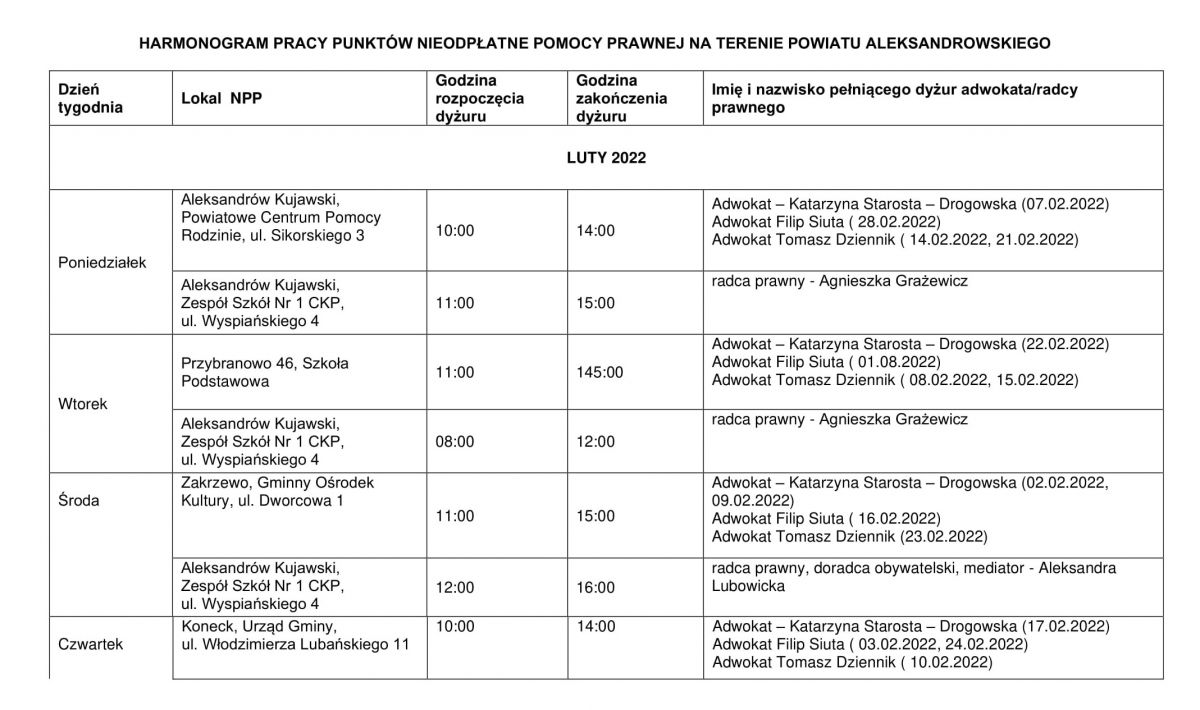 HARMONOGRAM PRACY PUNKTÓW NIEODPŁATNE POMOCY PRAWNEJ NA TERENIE POWIATU ALEKSANDROWSKIEGO

| Dzień tygodnia | Lokal NPP | Godzina rozpoczęcia dyżuru | Godzina zakończenia dyżuru | Imię i nazwisko pełniącego dyżur adwokata/radcy prawnego |
|---|---|---|---|---|
| LUTY 2022 | | | | |
| Poniedziałek | Aleksandrów Kujawski, Powiatowe Centrum Pomocy Rodzinie, ul. Sikorskiego 3 | 10:00 | 14:00 | Adwokat – Katarzyna Starosta – Drogowska (07.02.2022) Adwokat Filip Siuta ( 28.02.2022) Adwokat Tomasz Dziennik ( 14.02.2022, 21.02.2022) |
| | Aleksandrów Kujawski, Zespół Szkół Nr 1 CKP, ul. Wyspiańskiego 4 | 11:00 | 15:00 | radca prawny - Agnieszka Grażewicz |
| Wtorek | Przybranowo 46, Szkoła Podstawowa | 11:00 | 145:00 | Adwokat – Katarzyna Starosta – Drogowska (22.02.2022) Adwokat Filip Siuta ( 01.08.2022) Adwokat Tomasz Dziennik ( 08.02.2022, 15.02.2022) |
| | Aleksandrów Kujawski, Zespół Szkół Nr 1 CKP, ul. Wyspiańskiego 4 | 08:00 | 12:00 | radca prawny - Agnieszka Grażewicz |
| Środa | Zakrzewo, Gminny Ośrodek Kultury, ul. Dworcowa 1 | 11:00 | 15:00 | Adwokat – Katarzyna Starosta – Drogowska (02.02.2022, 09.02.2022) Adwokat Filip Siuta ( 16.02.2022) Adwokat Tomasz Dziennik (23.02.2022) |
| | Aleksandrów Kujawski, Zespół Szkół Nr 1 CKP, ul. Wyspiańskiego 4 | 12:00 | 16:00 | radca prawny, doradca obywatelski, mediator - Aleksandra Lubowicka |
| Czwartek | Koneck, Urząd Gminy, ul. Włodzimierza Lubańskiego 11 | 10:00 | 14:00 | Adwokat – Katarzyna Starosta – Drogowska (17.02.2022) Adwokat Filip Siuta ( 03.02.2022, 24.02.2022) Adwokat Tomasz Dziennik ( 10.02.2022) |